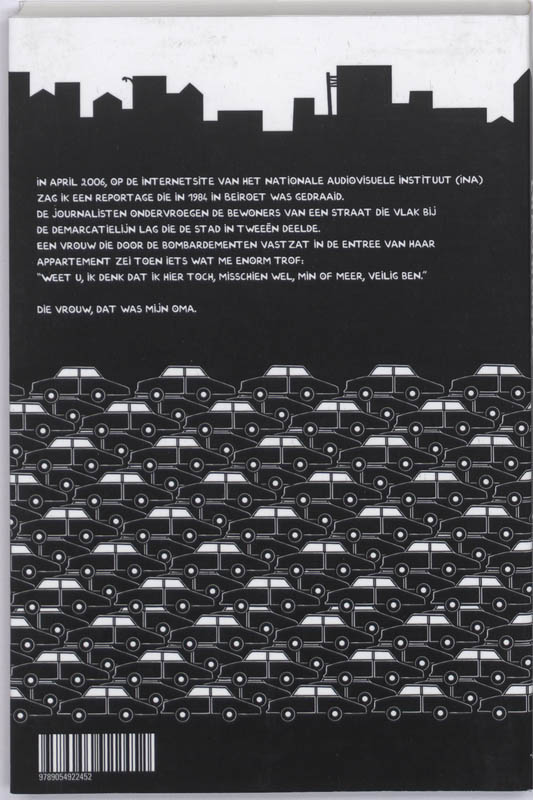 IN APRIL 2006, OP DE INTERNETSITE VAN HET NATIONALE AUDIOVISUELE INSTITUUT (INA) ZAG IK EEN REPORTAGE DIE IN 1984 IN BEIROET WAS GEDRAAID.
DE JOURNALISTEN ONDERVROEGEN DE BEWONERS VAN EEN STRAAT DIE VLAK BIJ DE DEMARCATIELIJN LAG DIE DE STAD IN TWEEËN DEELDE.
EEN VROUW DIE DOOR DE BOMBARDEMENTEN VASTZAT IN DE ENTREE VAN HAAR APPARTEMENT ZEI TOEN IETS WAT ME ENORM TROF:
"WEET U, IK DENK DAT IK HIER TOCH, MISSCHIEN WEL, MIN OF MEER, VEILIG BEN."

DIE VROUW, DAT WAS MIJN OMA.

9789054922452